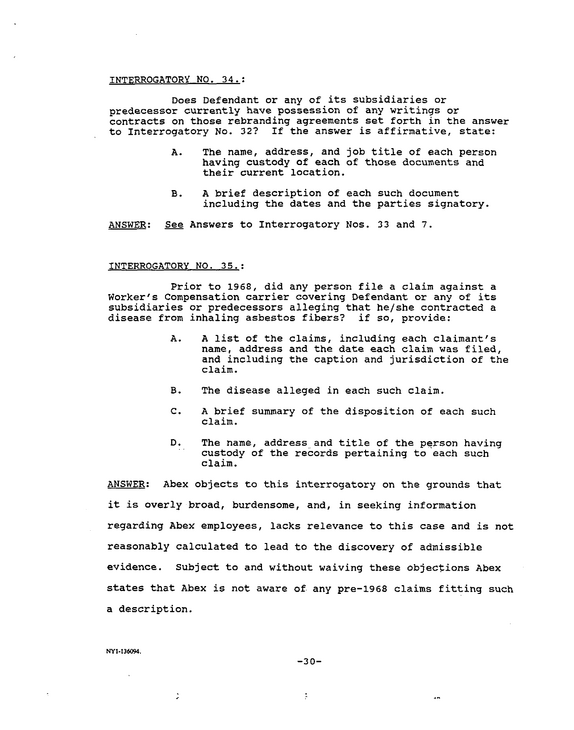 INTERROGATORY NO. 34.:

Does Defendant or any of its subsidiaries or predecessor currently have possession of any writings or contracts on those rebranding agreements set forth in the answer to Interrogatory No. 32? If the answer is affirmative, state:

A. The name, address, and job title of each person having custody of each of those documents and their current location.

B. A brief description of each such document including the dates and the parties signatory.

ANSWER: See Answers to Interrogatory Nos. 33 and 7.

INTERROGATORY NO. 35.:

Prior to 1968, did any person file a claim against a Worker's Compensation carrier covering Defendant or any of its subsidiaries or predecessors alleging that he/she contracted a disease from inhaling asbestos fibers? if so, provide:

A. A list of the claims, including each claimant's name, address and the date each claim was filed, and including the caption and jurisdiction of the claim.

B. The disease alleged in each such claim.

C. A brief summary of the disposition of each such claim.

D. The name, address and title of the person having custody of the records pertaining to each such claim.

ANSWER: Abex objects to this interrogatory on the grounds that it is overly broad, burdensome, and, in seeking information regarding Abex employees, lacks relevance to this case and is not reasonably calculated to lead to the discovery of admissible evidence. Subject to and without waiving these objections Abex states that Abex is not aware of any pre-1968 claims fitting such a description.

NY1-136094.

-30-